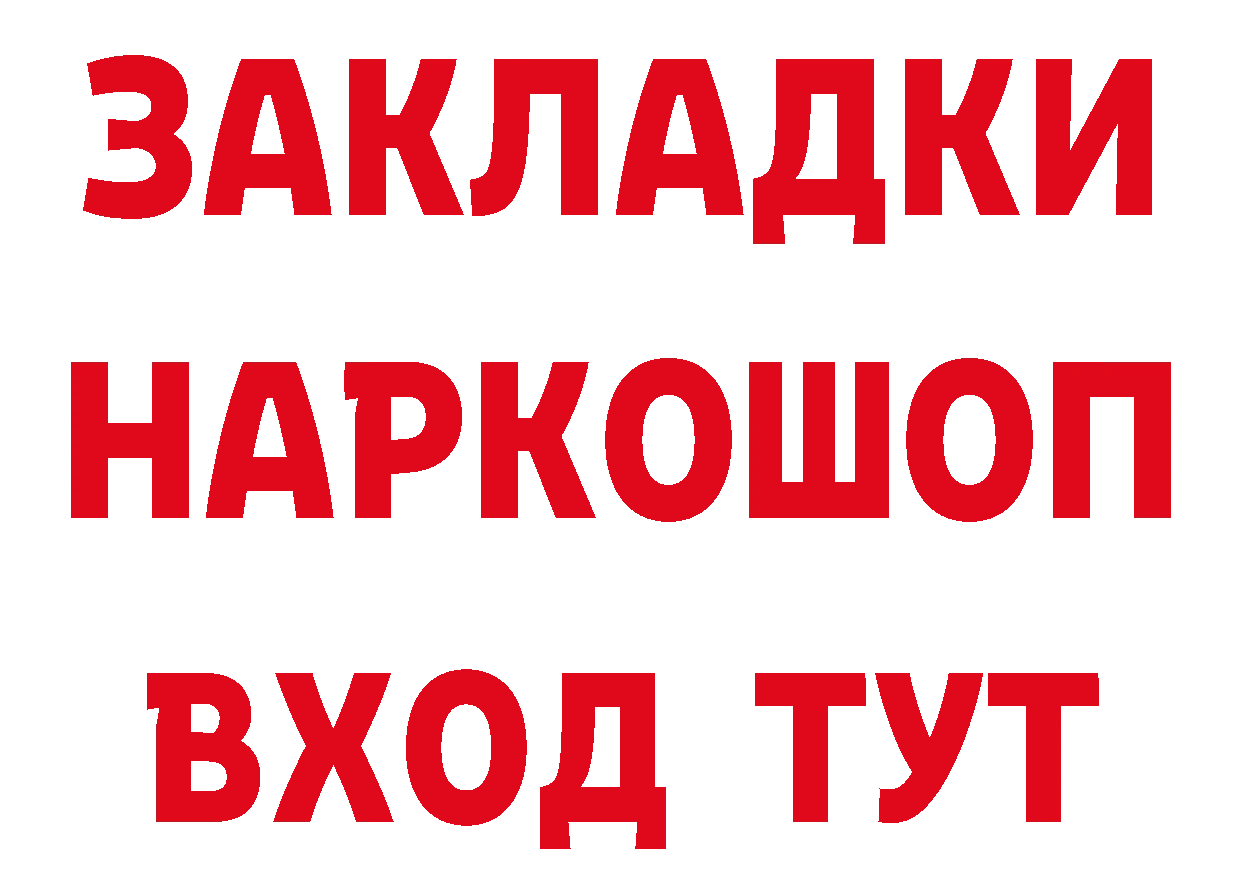 ЗАКЛАДКИ
НАРКОШОП
ВХОД ТУТ